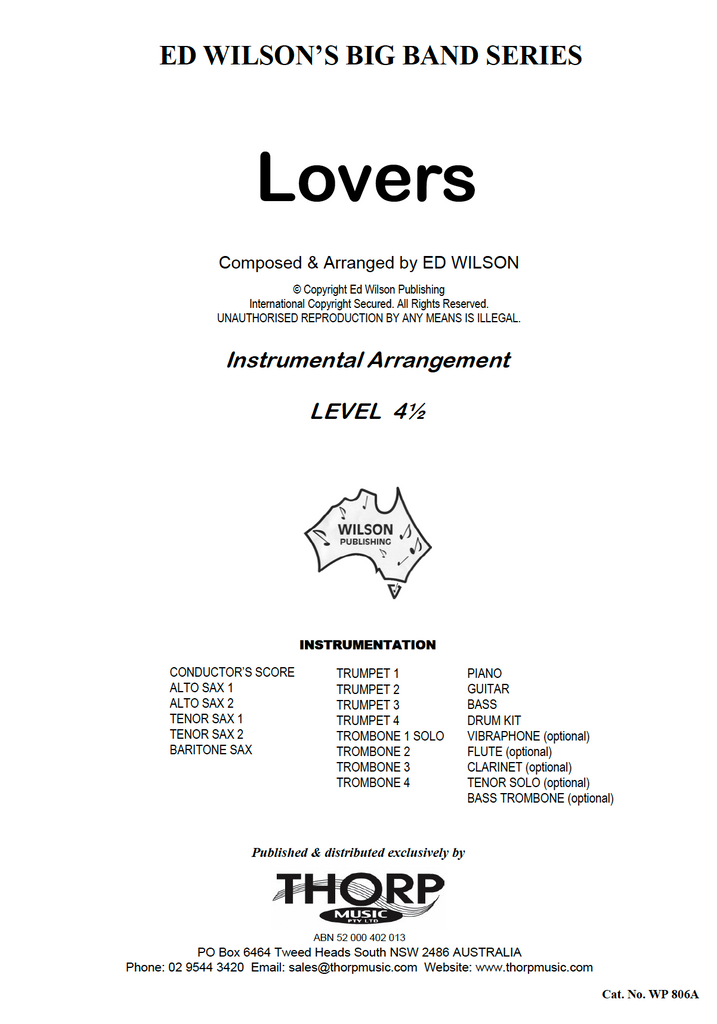 ED WILSON'S BIG BAND SERIES

Lovers

Composed & Arranged by ED WILSON

© Copyright Ed Wilson Publishing
International Copyright Secured. All Rights Reserved.
UNAUTHORISED REPRODUCTION BY ANY MEANS IS ILLEGAL.

Instrumental Arrangement

LEVEL 4½

WILSON
PUBLISHING

INSTRUMENTATION

CONDUCTOR'S SCORE
ALTO SAX 1
ALTO SAX 2
TENOR SAX 1
TENOR SAX 2
BARITONE SAX

TRUMPET 1
TRUMPET 2
TRUMPET 3
TRUMPET 4
TROMBONE 1 SOLO
TROMBONE 2
TROMBONE 3
TROMBONE 4

PIANO
GUITAR
BASS
DRUM KIT
VIBRAPHONE (optional)
FLUTE (optional)
CLARINET (optional)
TENOR SOLO (optional)
BASS TROMBONE (optional)

Published & distributed exclusively by

THORP
MUSIC
PTY LTD

ABN 52 000 402 013
PO Box 6464 Tweed Heads South NSW 2486 AUSTRALIA
Phone: 02 9544 3420 Email: sales@thorpmusic.com Website: www.thorpmusic.com

Cat. No. WP 806A